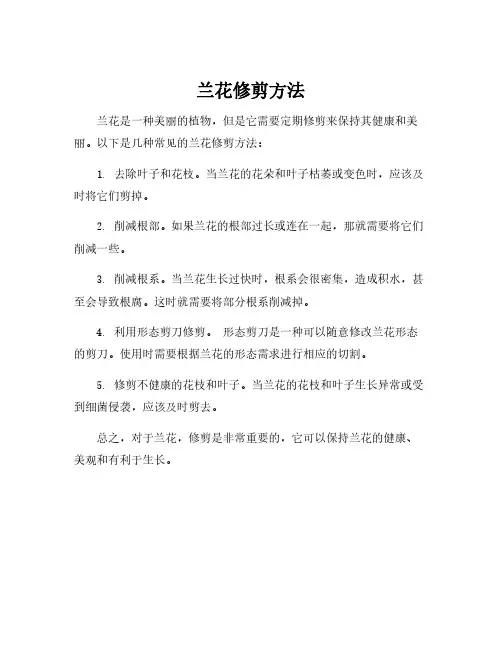 兰花修剪方法

兰花是一种美丽的植物，但是它需要定期修剪来保持其健康和美丽。以下是几种常见的兰花修剪方法：

1. 去除叶子和花枝。当兰花的花朵和叶子枯萎或变色时，应该及时将它们剪掉。

2. 削减根部。如果兰花的根部过长或连在一起，那就需要将它们削减一些。

3. 削减根系。当兰花生长过快时，根系会很密集，造成积水，甚至会导致根腐。这时就需要将部分根系削减掉。

4. 利用形态剪刀修剪。 形态剪刀是一种可以随意修改兰花形态的剪刀。使用时需要根据兰花的形态需求进行相应的切割。

5. 修剪不健康的花枝和叶子。当兰花的花枝和叶子生长异常或受到细菌侵袭，应该及时剪去。

总之，对于兰花，修剪是非常重要的，它可以保持兰花的健康、美观和有利于生长。